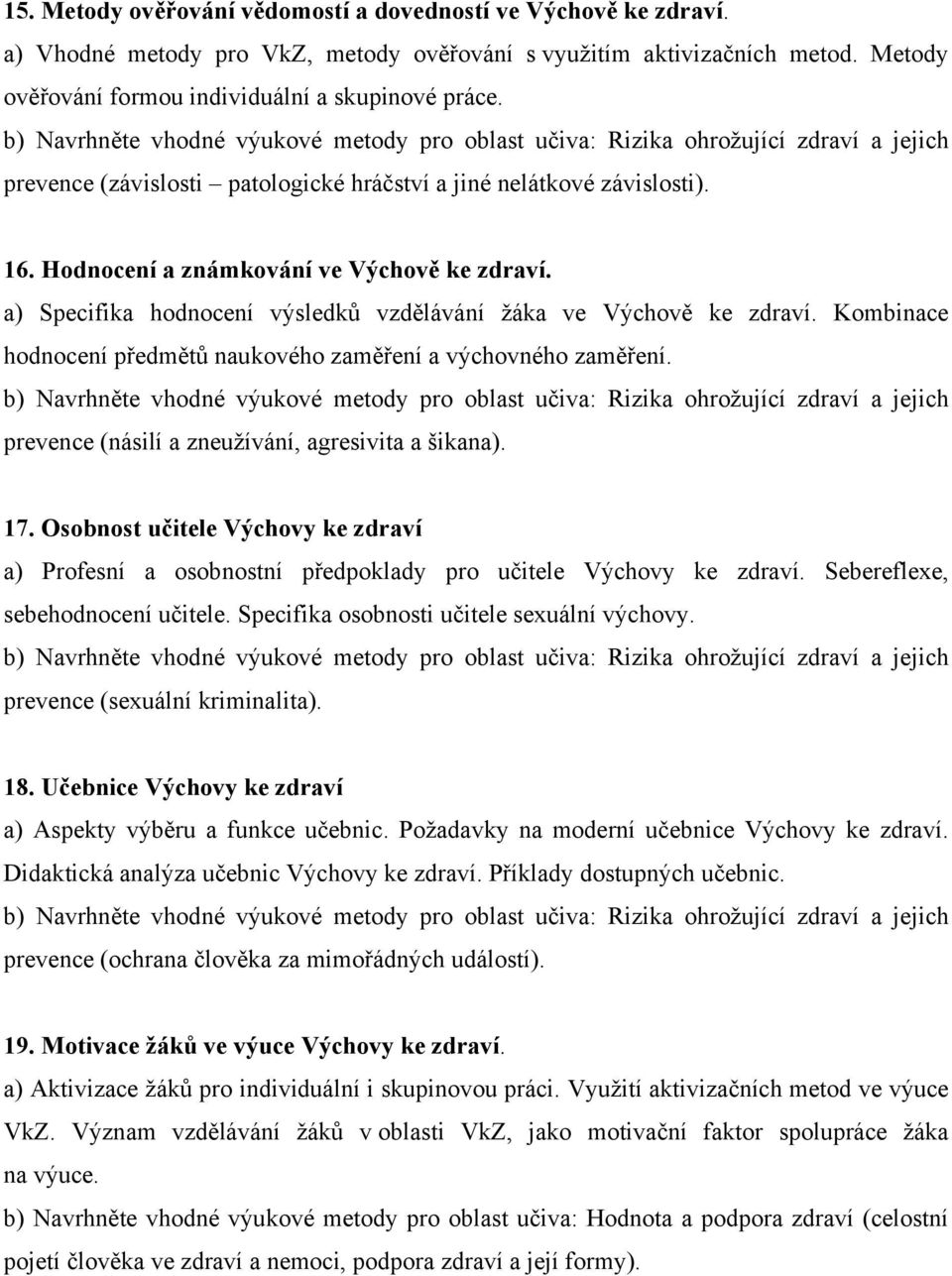 15. Metody ověřování vědomostí a dovedností ve Výchově ke zdraví.
a) Vhodné metody pro VkZ, metody ověřování s využitím aktivizačních metod. Metody ověřování formou individuální a skupinové práce.
b) Navrhněte vhodné výukové metody pro oblast učiva: Rizika ohrožující zdraví a jejich prevence (závislosti – patologické hráčství a jiné nelátkové závislosti).

16. Hodnocení a známkování ve Výchově ke zdraví.
a) Specifika hodnocení výsledků vzdělávání žáka ve Výchově ke zdraví. Kombinace hodnocení předmětů naukového zaměření a výchovného zaměření.
b) Navrhněte vhodné výukové metody pro oblast učiva: Rizika ohrožující zdraví a jejich prevence (násilí a zneužívání, agresivita a šikana).

17. Osobnost učitele Výchovy ke zdraví
a) Profesní a osobnostní předpoklady pro učitele Výchovy ke zdraví. Sebereflexe, sebehodnocení učitele. Specifika osobnosti učitele sexuální výchovy.
b) Navrhněte vhodné výukové metody pro oblast učiva: Rizika ohrožující zdraví a jejich prevence (sexuální kriminalita).

18. Učebnice Výchovy ke zdraví
a) Aspekty výběru a funkce učebnic. Požadavky na moderní učebnice Výchovy ke zdraví. Didaktická analýza učebnic Výchovy ke zdraví. Příklady dostupných učebnic.
b) Navrhněte vhodné výukové metody pro oblast učiva: Rizika ohrožující zdraví a jejich prevence (ochrana člověka za mimořádných událostí).

19. Motivace žáků ve výuce Výchovy ke zdraví.
a) Aktivizace žáků pro individuální i skupinovou práci. Využití aktivizačních metod ve výuce VkZ. Význam vzdělávání žáků v oblasti VkZ, jako motivační faktor spolupráce žáka na výuce.
b) Navrhněte vhodné výukové metody pro oblast učiva: Hodnota a podpora zdraví (celostní pojetí člověka ve zdraví a nemoci, podpora zdraví a její formy).